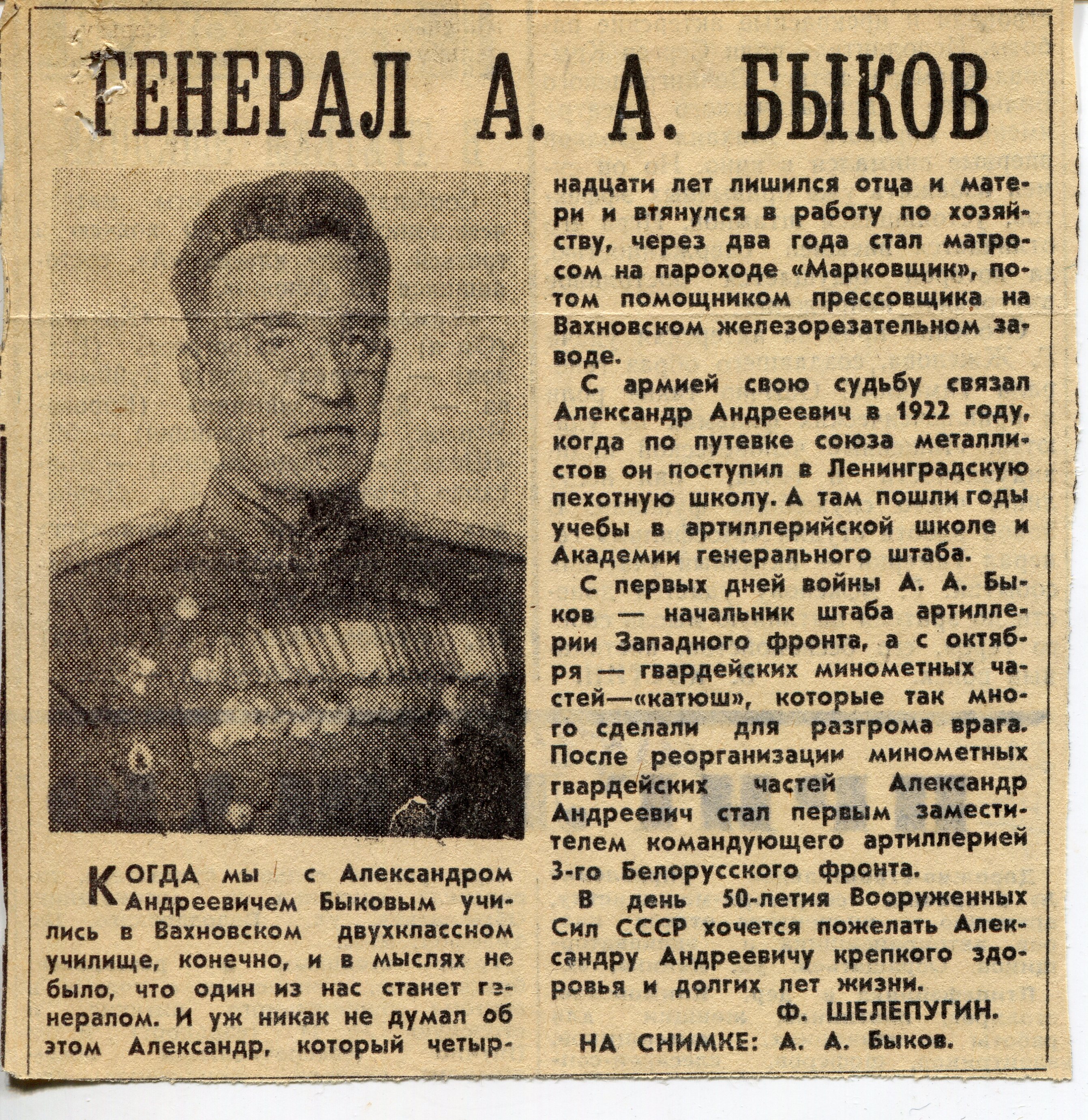 ГЕНЕРАЛ А. А. БЫКОВ

КОГДА мы с Александром Андреевичем Быковым учились в Вахновском двухклассном училище, конечно, и в мыслях не было, что один из нас станет генералом. И уж никак не думал об этом Александр, который четырнадцати лет лишился отца и матери и втянулся в работу по хозяйству, через два года стал матросом на пароходе «Марковщик», потом помощником прессовщика на Вахновском железорезательном заводе.

С армией свою судьбу связал Александр Андреевич в 1922 году, когда по путевке союза металлистов он поступил в Ленинградскую пехотную школу. А там пошли годы учебы в артиллерийской школе и Академии генерального штаба.

С первых дней войны А. А. Быков — начальник штаба артиллерии Западного фронта, а с октября — гвардейских минометных частей—«катюш», которые так много сделали для разгрома врага. После реорганизации минометных гвардейских частей Александр Андреевич стал первым заместителем командующего артиллерией 3-го Белорусского фронта.

В день 50-летия Вооруженных Сил СССР хочется пожелать Александру Андреевичу крепкого здоровья и долгих лет жизни.

Ф. ШЕЛЕПУГИН.

НА СНИМКЕ: А. А. Быков.